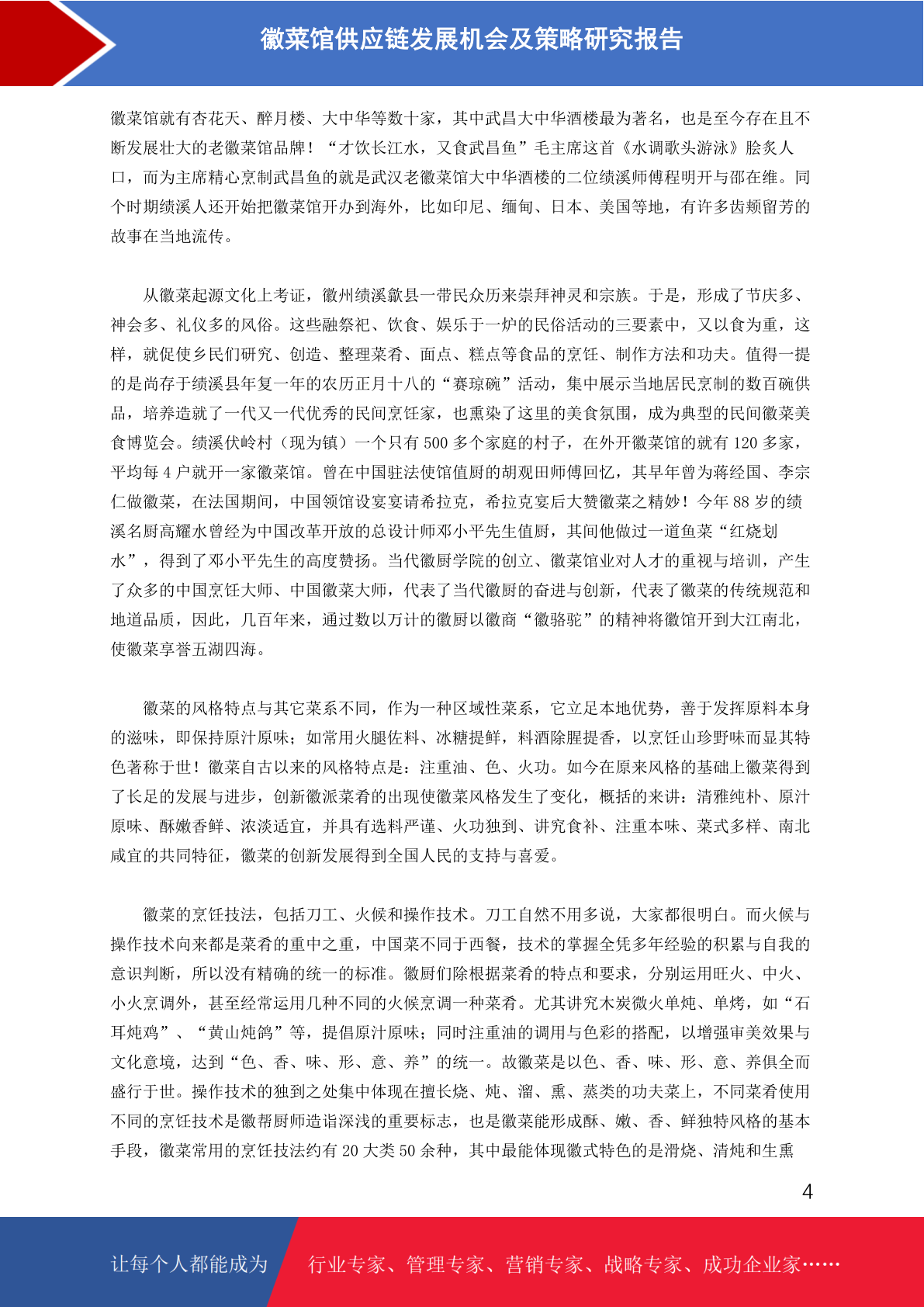 徽菜馆供应链发展机会及策略研究报告

徽菜馆就有杏花天、醉月楼、大中华等数十家，其中武昌大中华酒楼最为著名，也是至今存在且不断发展壮大的老徽菜馆品牌！“才饮长江水，又食武昌鱼”毛主席这首《水调歌头游泳》脍炙人口，而为主席精心烹制武昌鱼的就是武汉老徽菜馆大中华酒楼的二位绩溪师傅程明开与邵在维。同个时期绩溪人还开始把徽菜馆开办到海外，比如印尼、缅甸、日本、美国等地，有许多齿颊留芳的故事在当地流传。

从徽菜起源文化上考证，徽州绩溪歙县一带民众历来崇拜神灵和宗族。于是，形成了节庆多、神会多、礼仪多的风俗。这些融祭祀、饮食、娱乐于一炉的民俗活动的三要素中，又以食为重，这样，就促使乡民们研究、创造、整理菜肴、面点、糕点等食品的烹饪、制作方法和功夫。值得一提的是尚存于绩溪县年复一年的农历正月十八的“赛琼碗”活动，集中展示当地居民烹制的数百碗供品，培养造就了一代又一代优秀的民间烹饪家，也熏染了这里的美食氛围，成为典型的民间徽菜美食博览会。绩溪伏岭村（现为镇）一个只有 500 多个家庭的村子，在外开徽菜馆的就有 120 多家，平均每 4 户就开一家徽菜馆。曾在中国驻法使馆值厨的胡观田师傅回忆，其早年曾为蒋经国、李宗仁做徽菜，在法国期间，中国领馆设宴宴请希拉克，希拉克宴后大赞徽菜之精妙！今年 88 岁的绩溪名厨高耀水曾经为中国改革开放的总设计师邓小平先生值厨，其间他做过一道鱼菜“红烧划水”，得到了邓小平先生的高度赞扬。当代徽厨学院的创立、徽菜馆业对人才的重视与培训，产生了众多的中国烹饪大师、中国徽菜大师，代表了当代徽厨的奋进与创新，代表了徽菜的传统规范和地道品质，因此，几百年来，通过数以万计的徽厨以徽商“徽骆驼”的精神将徽馆开到大江南北，使徽菜享誉五湖四海。

徽菜的风格特点与其它菜系不同，作为一种区域性菜系，它立足本地优势，善于发挥原料本身的滋味，即保持原汁原味；如常用火腿佐料、冰糖提鲜，料酒除腥提香，以烹饪山珍野味而显其特色著称于世！徽菜自古以来的风格特点是：注重油、色、火功。如今在原来风格的基础上徽菜得到了长足的发展与进步，创新徽派菜肴的出现使徽菜风格发生了变化，概括的来讲：清雅纯朴、原汁原味、酥嫩香鲜、浓淡适宜，并具有选料严谨、火功独到、讲究食补、注重本味、菜式多样、南北咸宜的共同特征，徽菜的创新发展得到全国人民的支持与喜爱。

徽菜的烹饪技法，包括刀工、火候和操作技术。刀工自然不用多说，大家都很明白。而火候与操作技术向来都是菜肴的重中之重，中国菜不同于西餐，技术的掌握全凭多年经验的积累与自我的意识判断，所以没有精确的统一的标准。徽厨们除根据菜肴的特点和要求，分别运用旺火、中火、小火烹调外，甚至经常运用几种不同的火候烹调一种菜肴。尤其讲究木炭微火单炖、单烤，如“石耳炖鸡”、“黄山炖鸽”等，提倡原汁原味；同时注重油的调用与色彩的搭配，以增强审美效果与文化意境，达到“色、香、味、形、意、养”的统一。故徽菜是以色、香、味、形、意、养俱全而盛行于世。操作技术的独到之处集中体现在擅长烧、炖、溜、熏、蒸类的功夫菜上，不同菜肴使用不同的烹饪技术是徽帮厨师造诣深浅的重要标志，也是徽菜能形成酥、嫩、香、鲜独特风格的基本手段，徽菜常用的烹饪技法约有 20 大类 50 余种，其中最能体现徽式特色的是滑烧、清炖和生熏

4

让每个人都能成为 行业专家、管理专家、营销专家、战略专家、成功企业家……